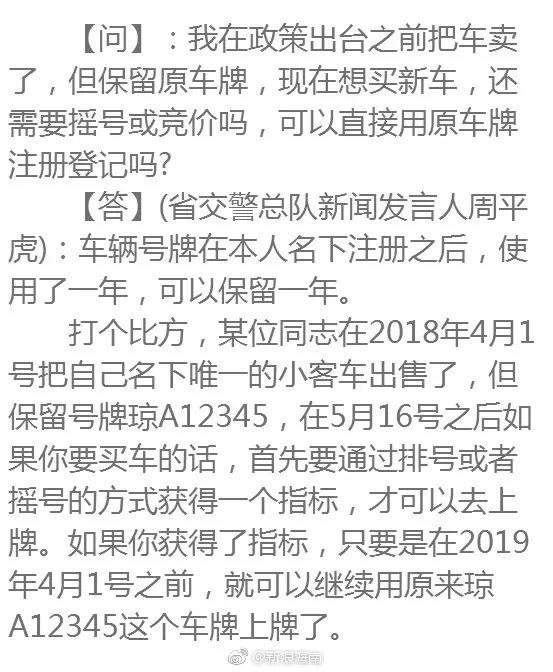 【问】：我在政策出台之前把车卖了，但保留原车牌，现在想买新车，还需要摇号或竞价吗，可以直接用原车牌注册登记吗?

【答】(省交警总队新闻发言人周平虎)：车辆号牌在本人名下注册之后，使用了一年，可以保留一年。

打个比方，某位同志在2018年4月1号把自己名下唯一的小客车出售了，但保留号牌琼A12345，在5月16号之后如果你要买车的话，首先要通过排号或者摇号的方式获得一个指标，才可以去上牌。如果你获得了指标，只要是在2019年4月1号之前，就可以继续用原来琼A12345这个车牌上牌了。

@新浪海南